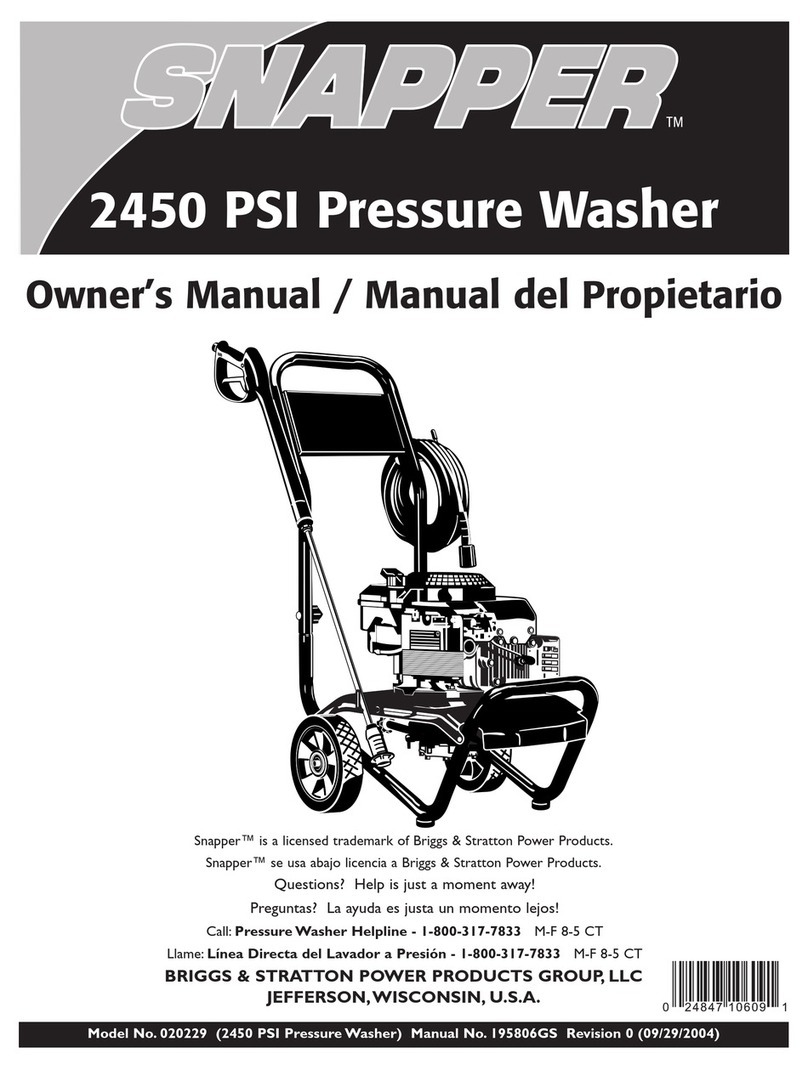 SNAPPER™

2450 PSI Pressure Washer

Owner's Manual / Manual del Propietario

Snapper™ is a licensed trademark of Briggs & Stratton Power Products.
Snapper™ se usa abajo licencia a Briggs & Stratton Power Products.
Questions? Help is just a moment away!
Preguntas? La ayuda es justa un momento lejos!
Call: Pressure Washer Helpline - 1-800-317-7833 M-F 8-5 CT
Llame: Línea Directa del Lavador a Presión - 1-800-317-7833 M-F 8-5 CT

BRIGGS & STRATTON POWER PRODUCTS GROUP, LLC
JEFFERSON, WISCONSIN, U.S.A.

0 24847 10609 1

Model No. 020229 (2450 PSI Pressure Washer) Manual No. 195806GS Revision 0 (09/29/2004)